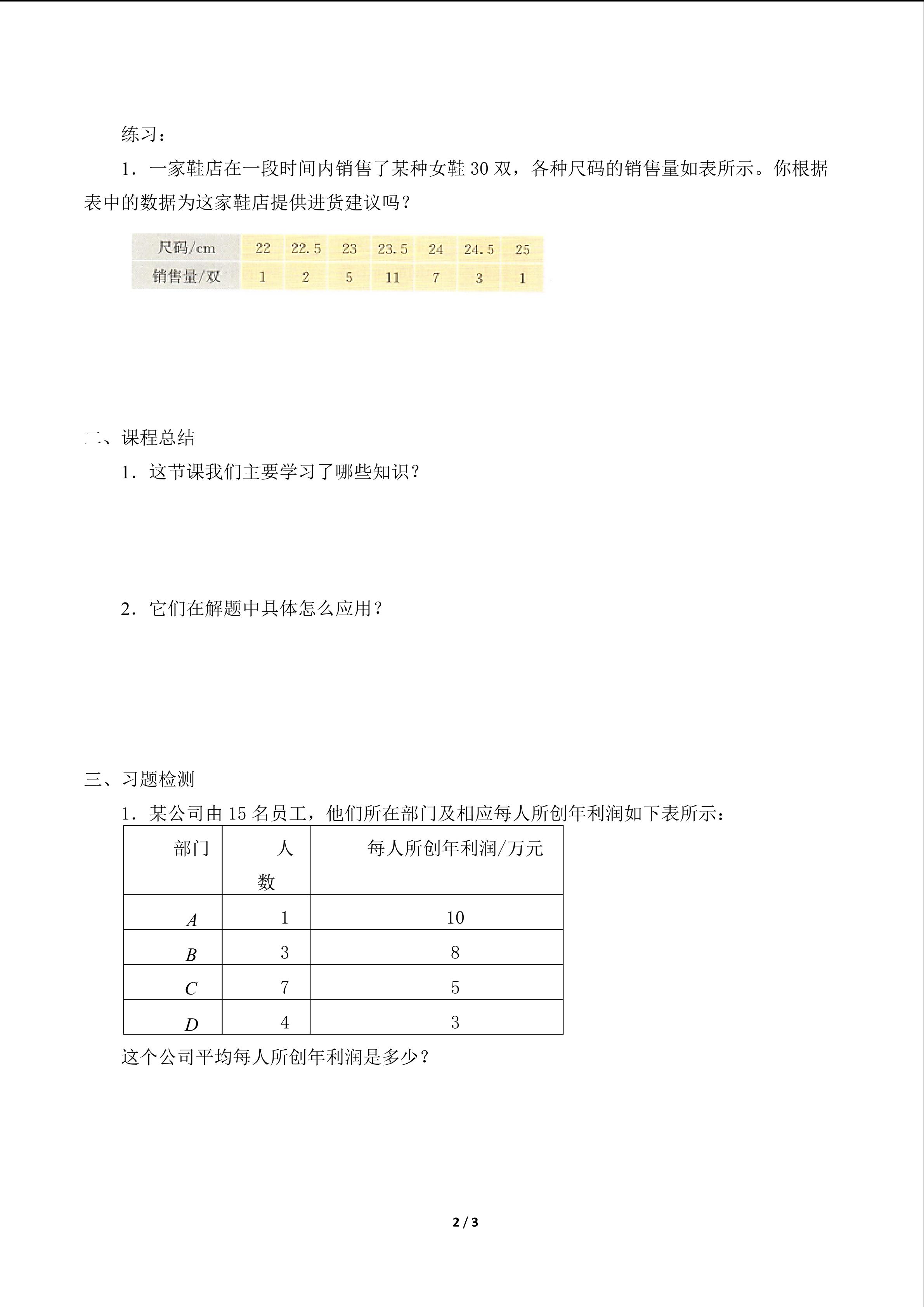 练习：

1．一家鞋店在一段时间内销售了某种女鞋30双，各种尺码的销售量如表所示。你根据表中的数据为这家鞋店提供进货建议吗？

| 尺码/cm | 22 | 22.5 | 23 | 23.5 | 24 | 24.5 | 25 |
|---|---|---|---|---|---|---|---|
| 销售量/双 | 1 | 2 | 5 | 11 | 7 | 3 | 1 |

二、课程总结

1．这节课我们主要学习了哪些知识？

2．它们在解题中具体怎么应用？

三、习题检测

1．某公司由15名员工，他们所在部门及相应每人所创年利润如下表所示：

| 部门 | 人数 | 每人所创年利润/万元 |
|---|---|---|
| A | 1 | 10 |
| B | 3 | 8 |
| C | 7 | 5 |
| D | 4 | 3 |

这个公司平均每人所创年利润是多少？

2 / 3